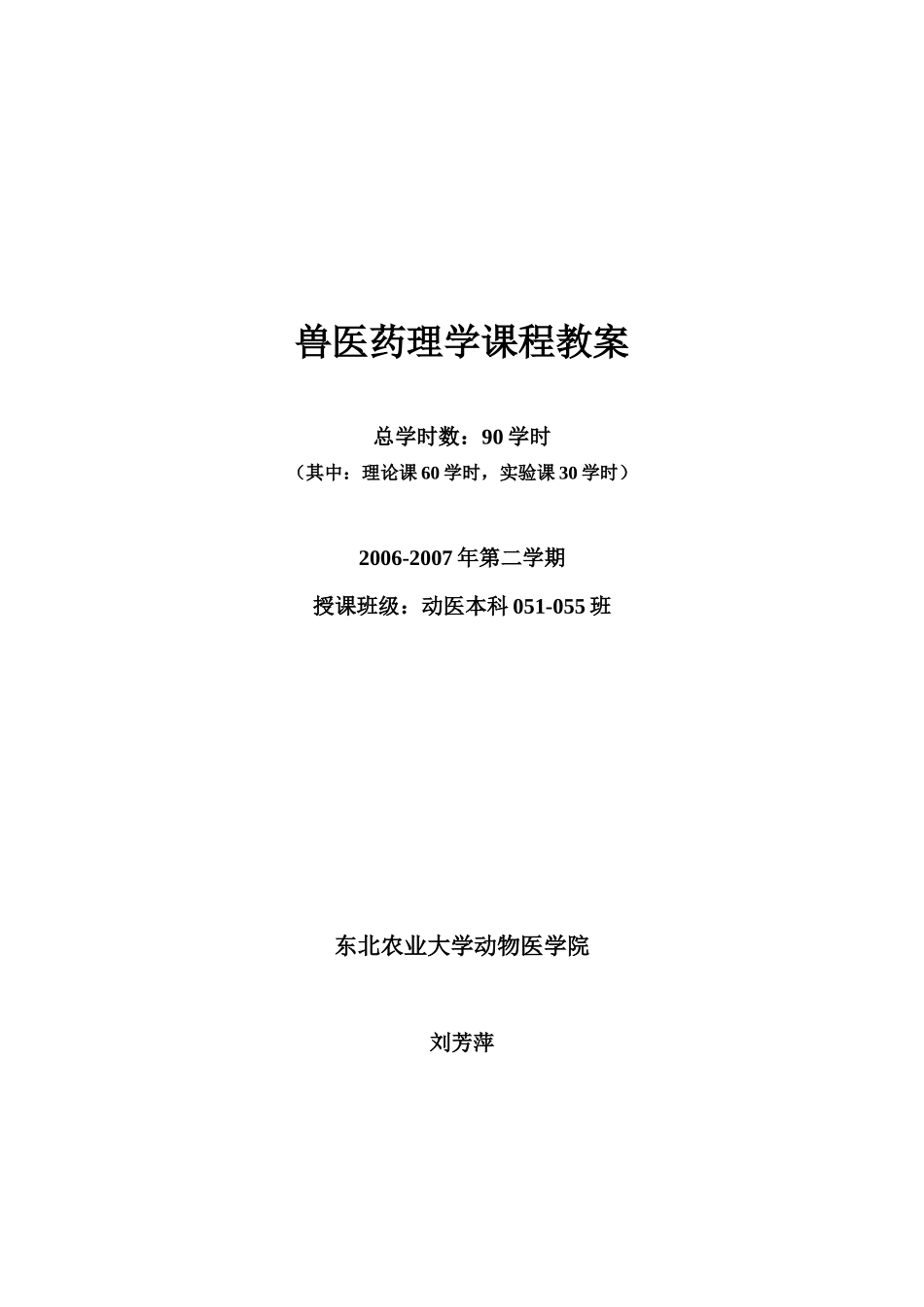 兽医药理学课程教案

总学时数：90 学时
（其中：理论课 60 学时，实验课 30 学时）

2006-2007 年第二学期

授课班级：动医本科 051-055 班

东北农业大学动物医学院

刘芳萍